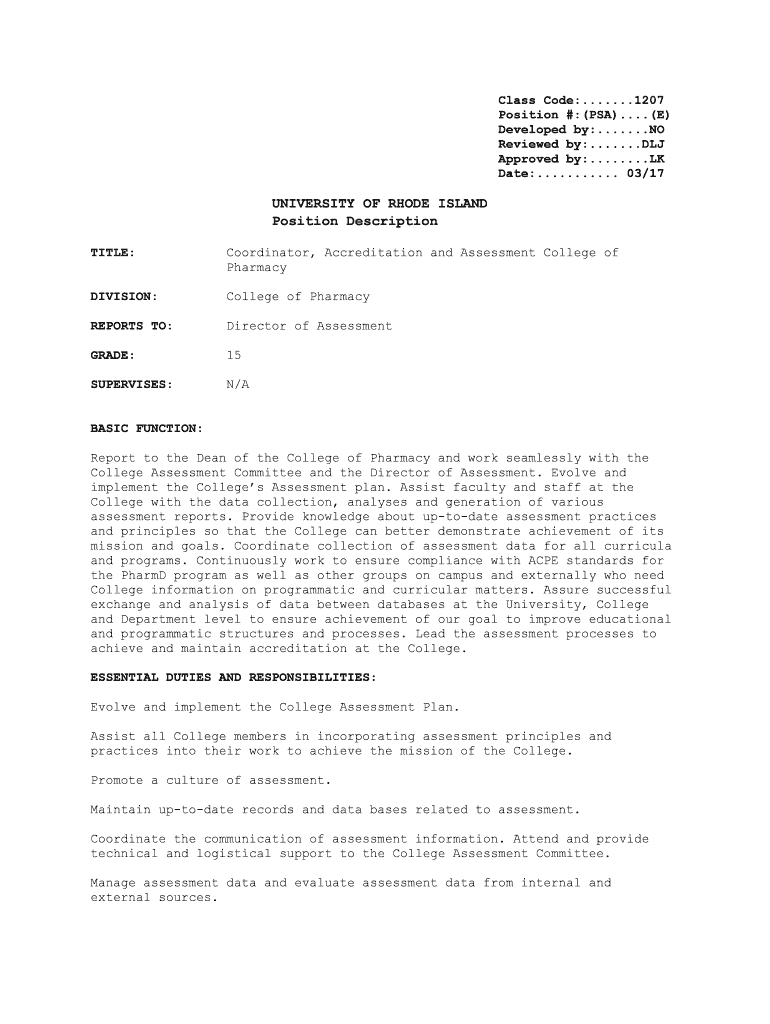 Class Code:.......1207
Position #:(PSA)....(E)
Developed by:.......NO
Reviewed by:.......DLJ
Approved by:........LK
Date:........... 03/17

UNIVERSITY OF RHODE ISLAND
Position Description

TITLE: Coordinator, Accreditation and Assessment College of Pharmacy

DIVISION: College of Pharmacy

REPORTS TO: Director of Assessment

GRADE: 15

SUPERVISES: N/A

BASIC FUNCTION:

Report to the Dean of the College of Pharmacy and work seamlessly with the College Assessment Committee and the Director of Assessment. Evolve and implement the College's Assessment plan. Assist faculty and staff at the College with the data collection, analyses and generation of various assessment reports. Provide knowledge about up-to-date assessment practices and principles so that the College can better demonstrate achievement of its mission and goals. Coordinate collection of assessment data for all curricula and programs. Continuously work to ensure compliance with ACPE standards for the PharmD program as well as other groups on campus and externally who need College information on programmatic and curricular matters. Assure successful exchange and analysis of data between databases at the University, College and Department level to ensure achievement of our goal to improve educational and programmatic structures and processes. Lead the assessment processes to achieve and maintain accreditation at the College.

ESSENTIAL DUTIES AND RESPONSIBILITIES:

Evolve and implement the College Assessment Plan.

Assist all College members in incorporating assessment principles and practices into their work to achieve the mission of the College.

Promote a culture of assessment.

Maintain up-to-date records and data bases related to assessment.

Coordinate the communication of assessment information. Attend and provide technical and logistical support to the College Assessment Committee.

Manage assessment data and evaluate assessment data from internal and external sources.